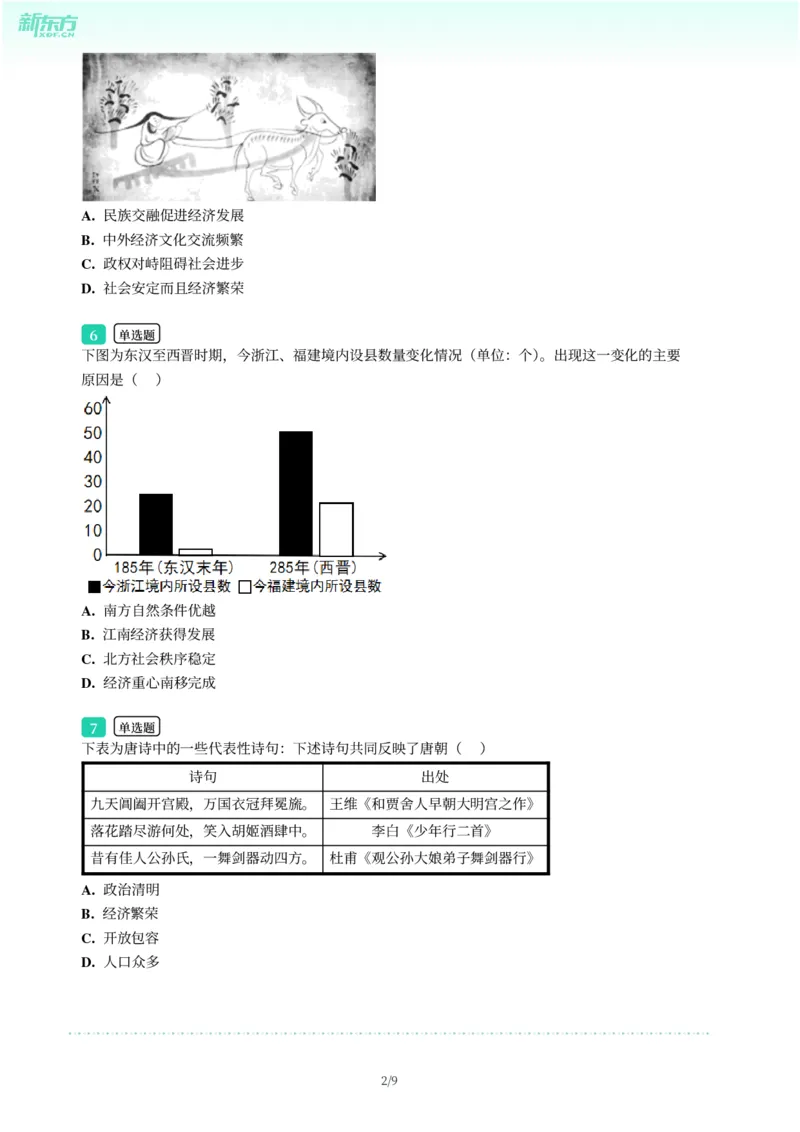 新东方
XDF.CN

A. 民族交融促进经济发展
B. 中外经济文化交流频繁
C. 政权对峙阻碍社会进步
D. 社会安定而且经济繁荣

6 单选题
下图为东汉至西晋时期，今浙江、福建境内设县数量变化情况（单位：个）。出现这一变化的主要原因是（　）

60
50
40
30
20
10
0
185年（东汉末年）
285年（西晋）
■今浙江境内所设县数 □今福建境内所设县数

A. 南方自然条件优越
B. 江南经济获得发展
C. 北方社会秩序稳定
D. 经济重心南移完成

7 单选题
下表为唐诗中的一些代表性诗句：下述诗句共同反映了唐朝（　）

| 诗句 | 出处 |
|---|---|
| 九天阊阖开宫殿，万国衣冠拜冕旒。 | 王维《和贾舍人早朝大明宫之作》 |
| 落花踏尽游何处，笑入胡姬酒肆中。 | 李白《少年行二首》 |
| 昔有佳人公孙氏，一舞剑器动四方。 | 杜甫《观公孙大娘弟子舞剑器行》 |

A. 政治清明
B. 经济繁荣
C. 开放包容
D. 人口众多

2/9